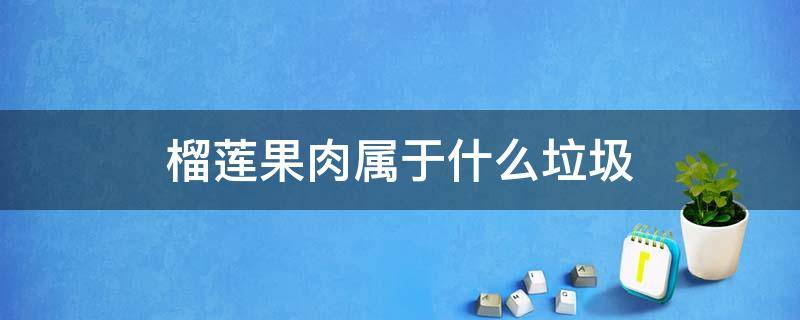 榴莲果肉属于什么垃圾